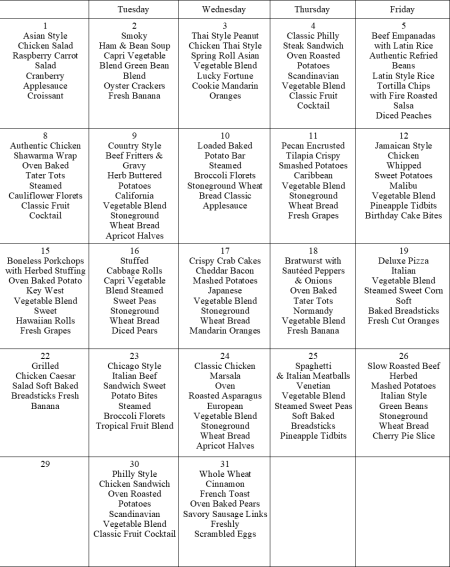 |  | Tuesday | Wednesday | Thursday | Friday |
|---|---|---|---|---|
| 1 Asian Style Chicken Salad Raspberry Carrot Salad Cranberry Applesauce Croissant | 2 Smoky Ham & Bean Soup Capri Vegetable Blend Green Bean Blend Oyster Crackers Fresh Banana | 3 Thai Style Peanut Chicken Thai Style Spring Roll Asian Vegetable Blend Lucky Fortune Cookie Mandarin Oranges | 4 Classic Philly Steak Sandwich Oven Roasted Potatoes Scandinavian Vegetable Blend Classic Fruit Cocktail | 5 Beef Empanadas with Latin Rice Authentic Refried Beans Latin Style Rice Tortilla Chips with Fire Roasted Salsa Diced Peaches |
| 8 Authentic Chicken Shawarma Wrap Oven Baked Tater Tots Steamed Cauliflower Florets Classic Fruit Cocktail | 9 Country Style Beef Fritters & Gravy Herb Buttered Potatoes California Vegetable Blend Stoneground Wheat Bread Apricot Halves | 10 Loaded Baked Potato Bar Steamed Broccoli Florets Stoneground Wheat Bread Classic Applesauce | 11 Pecan Encrusted Tilapia Crispy Smashed Potatoes Caribbean Vegetable Blend Stoneground Wheat Bread Fresh Grapes | 12 Jamaican Style Chicken Whipped Sweet Potatoes Malibu Vegetable Blend Pineapple Tidbits Birthday Cake Bites |
| 15 Boneless Porkchops with Herbed Stuffing Oven Baked Potato Key West Vegetable Blend Sweet Hawaiian Rolls Fresh Grapes | 16 Stuffed Cabbage Rolls Capri Vegetable Blend Steamed Sweet Peas Stoneground Wheat Bread Diced Pears | 17 Crispy Crab Cakes Cheddar Bacon Mashed Potatoes Japanese Vegetable Blend Stoneground Wheat Bread Mandarin Oranges | 18 Bratwurst with Sautéed Peppers & Onions Oven Baked Tater Tots Normandy Vegetable Blend Fresh Banana | 19 Deluxe Pizza Italian Vegetable Blend Steamed Sweet Corn Soft Baked Breadsticks Fresh Cut Oranges |
| 22 Grilled Chicken Caesar Salad Soft Baked Breadsticks Fresh Banana | 23 Chicago Style Italian Beef Sandwich Sweet Potato Bites Steamed Broccoli Florets Tropical Fruit Blend | 24 Classic Chicken Marsala Oven Roasted Asparagus European Vegetable Blend Stoneground Wheat Bread Apricot Halves | 25 Spaghetti & Italian Meatballs Venetian Vegetable Blend Steamed Sweet Peas Soft Baked Breadsticks Pineapple Tidbits | 26 Slow Roasted Beef Herbed Mashed Potatoes Italian Style Green Beans Stoneground Wheat Bread Cherry Pie Slice |
| 29 | 30 Philly Style Chicken Sandwich Oven Roasted Potatoes Scandinavian Vegetable Blend Classic Fruit Cocktail | 31 Whole Wheat Cinnamon French Toast Oven Baked Pears Savory Sausage Links Freshly Scrambled Eggs |  |  |